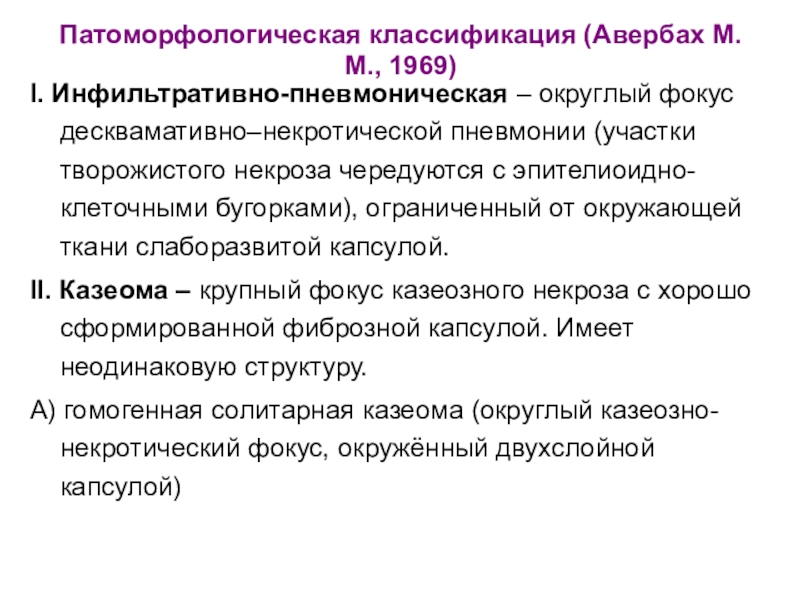 Патоморфологическая классификация (Авербах М. М., 1969)

I. Инфильтративно-пневмоническая – округлый фокус десквамативно–некротической пневмонии (участки творожистого некроза чередуются с эпителиоидно-клеточными бугорками), ограниченный от окружающей ткани слаборазвитой капсулой.

II. Казеома – крупный фокус казеозного некроза с хорошо сформированной фиброзной капсулой. Имеет неодинаковую структуру.

А) гомогенная солитарная казеома (округлый казеозно-некротический фокус, окружённый двухслойной капсулой)